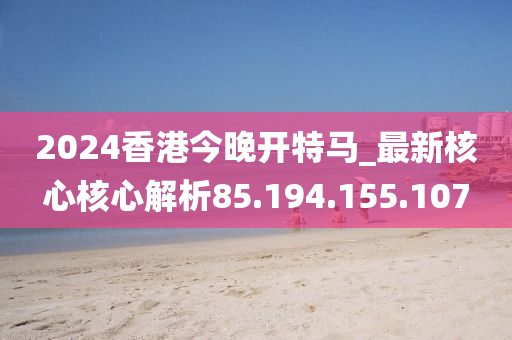 2024香港今晚开特马_最新核心核心解析85.194.155.107